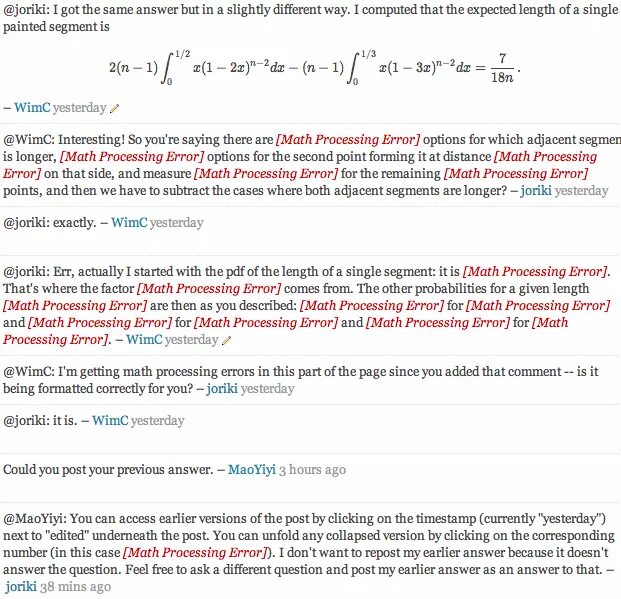 @joriki: I got the same answer but in a slightly different way. I computed that the expected length of a single painted segment is

$$2(n-1)\int_0^{1/2} x(1-2x)^{n-2}dx - (n-1)\int_0^{1/3} x(1-3x)^{n-2}dx = \frac{7}{18n}.$$

– WimC yesterday

@WimC: Interesting! So you're saying there are [Math Processing Error] options for which adjacent segmen is longer, [Math Processing Error] options for the second point forming it at distance [Math Processing Error] on that side, and measure [Math Processing Error] for the remaining [Math Processing Error] points, and then we have to subtract the cases where both adjacent segments are longer? – joriki yesterday

@joriki: exactly. – WimC yesterday

@joriki: Err, actually I started with the pdf of the length of a single segment: it is [Math Processing Error]. That's where the factor [Math Processing Error] comes from. The other probabilities for a given length [Math Processing Error] are then as you described: [Math Processing Error] for [Math Processing Error] and [Math Processing Error] for [Math Processing Error] and [Math Processing Error] for [Math Processing Error]. – WimC yesterday

@WimC: I'm getting math processing errors in this part of the page since you added that comment -- is it being formatted correctly for you? – joriki yesterday

@joriki: it is. – WimC yesterday

Could you post your previous answer. – MaoYiyi 3 hours ago

@MaoYiyi: You can access earlier versions of the post by clicking on the timestamp (currently "yesterday") next to "edited" underneath the post. You can unfold any collapsed version by clicking on the corresponding number (in this case [Math Processing Error]). I don't want to repost my earlier answer because it doesn't answer the question. Feel free to ask a different question and post my earlier answer as an answer to that. – joriki 38 mins ago